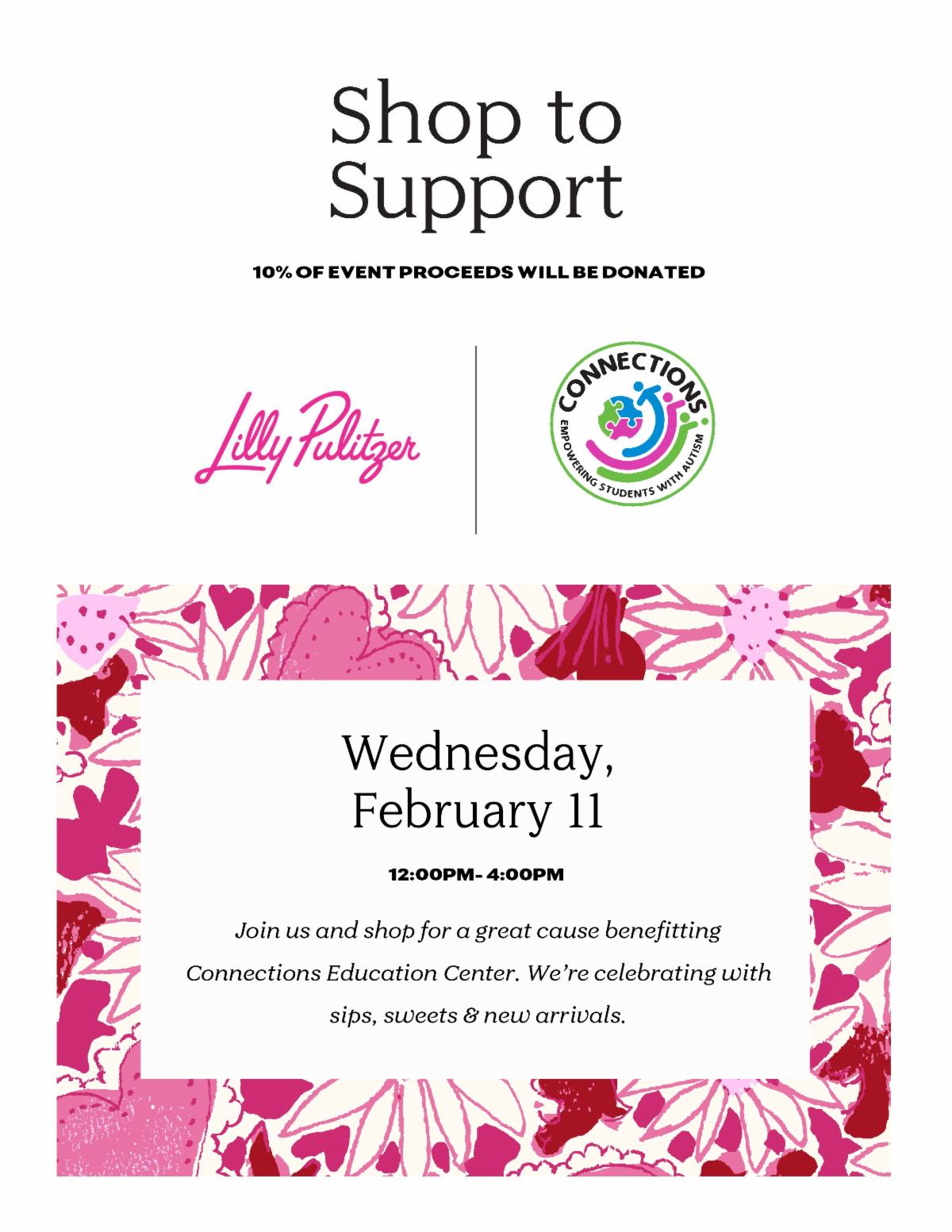 Shop to Support

10% OF EVENT PROCEEDS WILL BE DONATED

Lilly Pulitzer

CONNECTIONS
EMPOWERING STUDENTS WITH AUTISM

Wednesday, February 11

12:00PM- 4:00PM

Join us and shop for a great cause benefitting Connections Education Center. We're celebrating with sips, sweets & new arrivals.